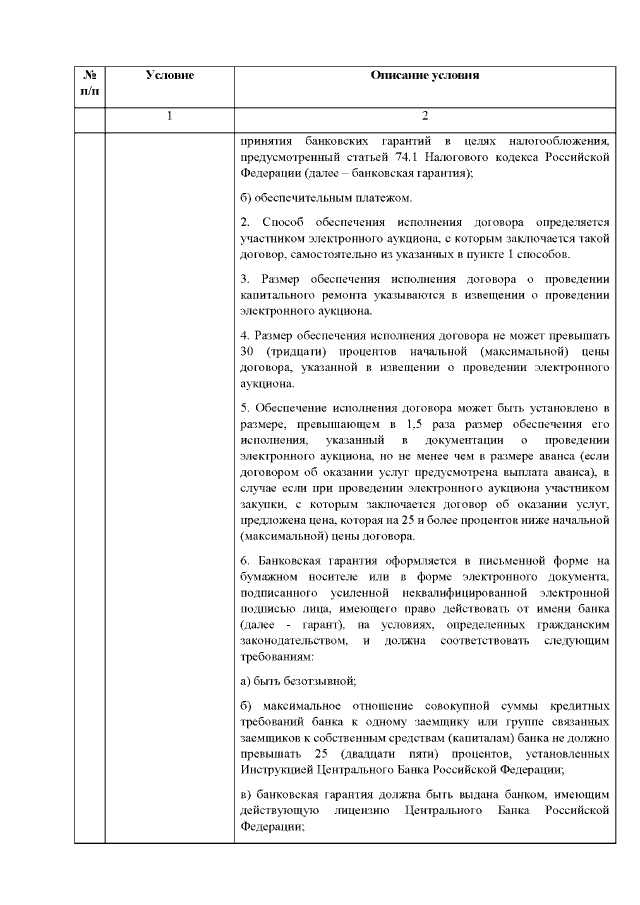 | № п/п | Условие | Описание условия |
|---|---|---|
| | 1 | 2 |
| | | принятия банковских гарантий в целях налогообложения, предусмотренный статьей 74.1 Налогового кодекса Российской Федерации (далее – банковская гарантия);<br><br>б) обеспечительным платежом.<br><br>2. Способ обеспечения исполнения договора определяется участником электронного аукциона, с которым заключается такой договор, самостоятельно из указанных в пункте 1 способов.<br><br>3. Размер обеспечения исполнения договора о проведении капитального ремонта указываются в извещении о проведении электронного аукциона.<br><br>4. Размер обеспечения исполнения договора не может превышать 30 (тридцати) процентов начальной (максимальной) цены договора, указанной в извещении о проведении электронного аукциона.<br><br>5. Обеспечение исполнения договора может быть установлено в размере, превышающем в 1,5 раза размер обеспечения его исполнения, указанный в документации о проведении электронного аукциона, но не менее чем в размере аванса (если договором об оказании услуг предусмотрена выплата аванса), в случае если при проведении электронного аукциона участником закупки, с которым заключается договор об оказании услуг, предложена цена, которая на 25 и более процентов ниже начальной (максимальной) цены договора.<br><br>6. Банковская гарантия оформляется в письменной форме на бумажном носителе или в форме электронного документа, подписанного усиленной неквалифицированной электронной подписью лица, имеющего право действовать от имени банка (далее - гарант), на условиях, определенных гражданским законодательством, и должна соответствовать следующим требованиям:<br><br>а) быть безотзывной;<br><br>б) максимальное отношение совокупной суммы кредитных требований банка к одному заемщику или группе связанных заемщиков к собственным средствам (капиталам) банка не должно превышать 25 (двадцати пяти) процентов, установленных Инструкцией Центрального Банка Российской Федерации;<br><br>в) банковская гарантия должна быть выдана банком, имеющим действующую лицензию Центрального Банка Российской Федерации; |